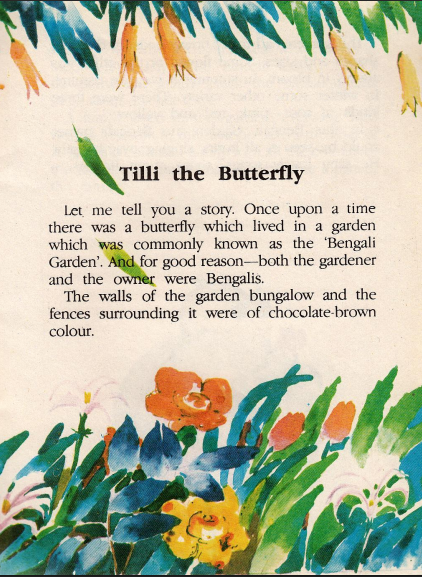 Tilli the Butterfly

Let me tell you a story. Once upon a time there was a butterfly which lived in a garden which was commonly known as the 'Bengali Garden'. And for good reason—both the gardener and the owner were Bengalis.

The walls of the garden bungalow and the fences surrounding it were of chocolate-brown colour.